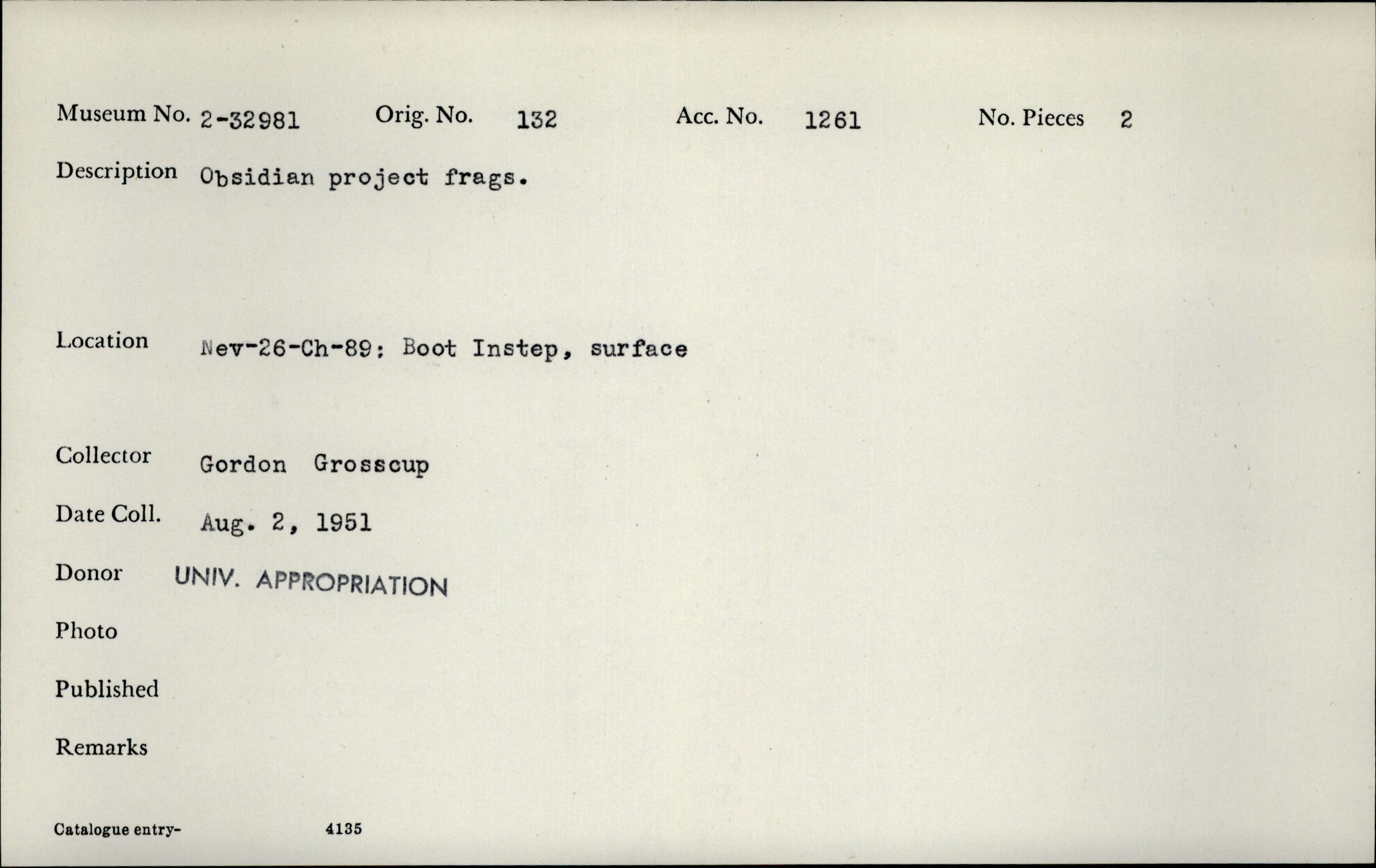 Museum No. 2-32981 Orig. No. 132 Acc. No. 1261 No. Pieces 2

Description Obsidian project frags.

Location Nev-26-Ch-89: Boot Instep, surface

Collector Gordon Grosscup

Date Coll. Aug. 2, 1951

Donor UNIV. APPROPRIATION

Photo

Published

Remarks

Catalogue entry- 4135